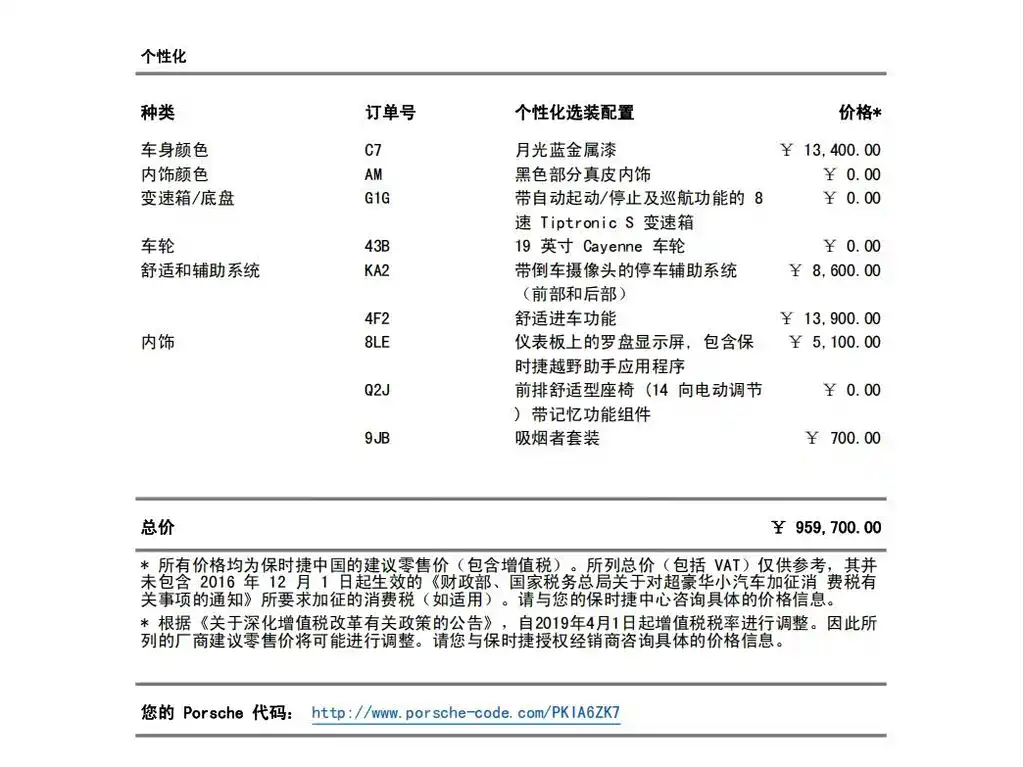 个性化

| 种类 | 订单号 | 个性化选装配置 | 价格* |
|---|---|---|---|
| 车身颜色 | C7 | 月光蓝金属漆 | ￥ 13,400.00 |
| 内饰颜色 | AM | 黑色部分真皮内饰 | ￥ 0.00 |
| 变速箱/底盘 | G1G | 带自动起动/停止及巡航功能的 8 速 Tiptronic S 变速箱 | ￥ 0.00 |
| 车轮 | 43B | 19 英寸 Cayenne 车轮 | ￥ 0.00 |
| 舒适和辅助系统 | KA2 | 带倒车摄像头的停车辅助系统（前部和后部） | ￥ 8,600.00 |
| | 4F2 | 舒适进车功能 | ￥ 13,900.00 |
| 内饰 | 8LE | 仪表板上的罗盘显示屏，包含保时捷越野助手应用程序 | ￥ 5,100.00 |
| | Q2J | 前排舒适型座椅（14 向电动调节）带记忆功能组件 | ￥ 0.00 |
| | 9JB | 吸烟者套装 | ￥ 700.00 |

总价 ￥ 959,700.00

* 所有价格均为保时捷中国的建议零售价（包含增值税）。所列总价（包括 VAT）仅供参考，其并未包含 2016 年 12 月 1 日起生效的《财政部、国家税务总局关于对超豪华小汽车加征消 费税有关事项的通知》所要求加征的消费税（如适用）。请与您的保时捷中心咨询具体的价格信息。
* 根据《关于深化增值税改革有关政策的公告》，自2019年4月1日起增值税税率进行调整。因此所列的厂商建议零售价将可能进行调整。请您与保时捷授权经销商咨询具体的价格信息。

您的 Porsche 代码： http://www.porsche-code.com/PKIA6ZK7